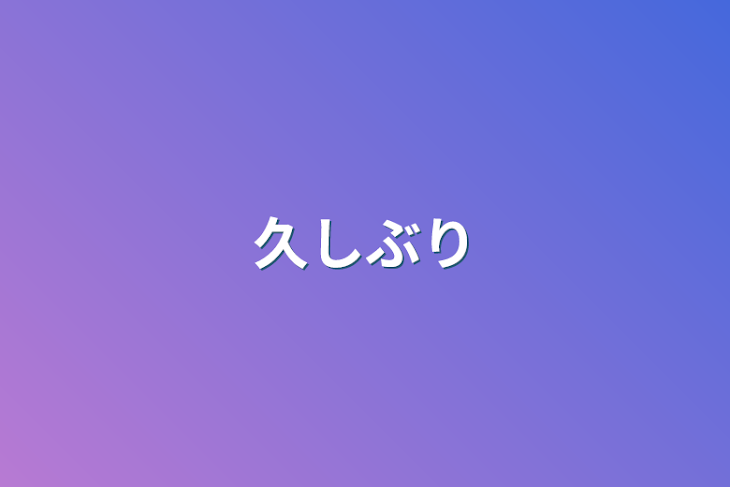 久しぶり